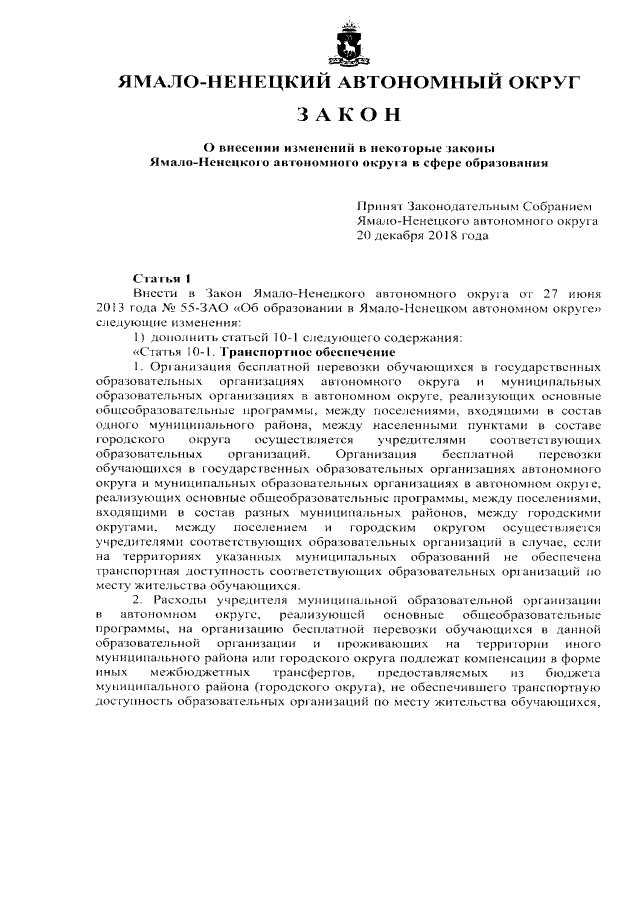 ЯМАЛО-НЕНЕЦКИЙ АВТОНОМНЫЙ ОКРУГ

ЗАКОН

О внесении изменений в некоторые законы Ямало-Ненецкого автономного округа в сфере образования

Принят Законодательным Собранием Ямало-Ненецкого автономного округа 20 декабря 2018 года

Статья 1

Внести в Закон Ямало-Ненецкого автономного округа от 27 июня 2013 года № 55-ЗАО «Об образовании в Ямало-Ненецком автономном округе» следующие изменения:

1) дополнить статьей 10-1 следующего содержания:

«Статья 10-1. Транспортное обеспечение

1. Организация бесплатной перевозки обучающихся в государственных образовательных организациях автономного округа и муниципальных образовательных организациях в автономном округе, реализующих основные общеобразовательные программы, между поселениями, входящими в состав одного муниципального района, между населенными пунктами в составе городского округа осуществляется учредителями соответствующих образовательных организаций. Организация бесплатной перевозки обучающихся в государственных образовательных организациях автономного округа и муниципальных образовательных организациях в автономном округе, реализующих основные общеобразовательные программы, между поселениями, входящими в состав разных муниципальных районов, между городскими округами, между поселением и городским округом осуществляется учредителями соответствующих образовательных организаций в случае, если на территориях указанных муниципальных образований не обеспечена транспортная доступность соответствующих образовательных организаций по месту жительства обучающихся.

2. Расходы учредителя муниципальной образовательной организации в автономном округе, реализующей основные общеобразовательные программы, на организацию бесплатной перевозки обучающихся в данной образовательной организации и проживающих на территории иного муниципального района или городского округа подлежат компенсации в форме иных межбюджетных трансфертов, предоставляемых из бюджета муниципального района (городского округа), не обеспечившего транспортную доступность образовательных организаций по месту жительства обучающихся,